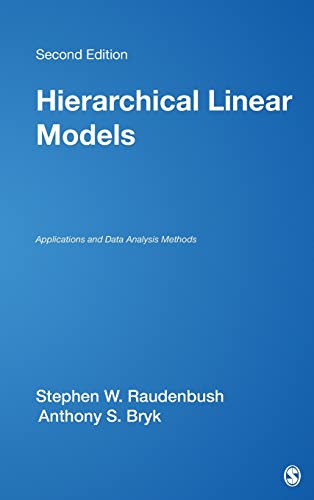 Second Edition

Hierarchical Linear Models

Applications and Data Analysis Methods

Stephen W. Raudenbush
Anthony S. Bryk

S